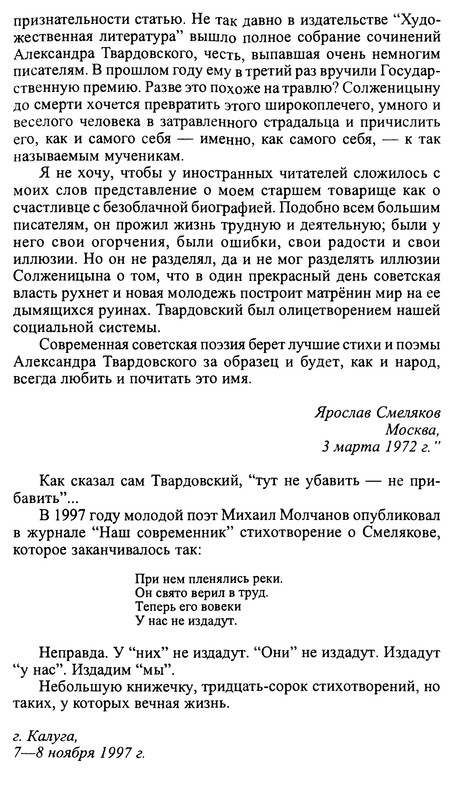 признательности статью. Не так давно в издательстве "Художественная литература" вышло полное собрание сочинений Александра Твардовского, честь, выпавшая очень немногим писателям. В прошлом году ему в третий раз вручили Государственную премию. Разве это похоже на травлю? Солженицыну до смерти хочется превратить этого широкоплечего, умного и веселого человека в затравленного страдальца и причислить его, как и самого себя — именно, как самого себя, — к так называемым мученикам.

Я не хочу, чтобы у иностранных читателей сложилось с моих слов представление о моем старшем товарище как о счастливце с безоблачной биографией. Подобно всем большим писателям, он прожил жизнь трудную и деятельную; были у него свои огорчения, были ошибки, свои радости и свои иллюзии. Но он не разделял, да и не мог разделять иллюзии Солженицына о том, что в один прекрасный день советская власть рухнет и новая молодежь построит матрёнин мир на ее дымящихся руинах. Твардовский был олицетворением нашей социальной системы.

Современная советская поэзия берет лучшие стихи и поэмы Александра Твардовского за образец и будет, как и народ, всегда любить и почитать это имя.

Ярослав Смеляков
Москва,
3 марта 1972 г."

Как сказал сам Твардовский, "тут не убавить — не прибавить"...

В 1997 году молодой поэт Михаил Молчанов опубликовал в журнале "Наш современник" стихотворение о Смелякове, которое заканчивалось так:

При нем пленялись реки.
Он свято верил в труд.
Теперь его вовеки
У нас не издадут.

Неправда. У "них" не издадут. "Они" не издадут. Издадут "у нас". Издадим "мы".

Небольшую книжечку, тридцать-сорок стихотворений, но таких, у которых вечная жизнь.

г. Калуга,
7—8 ноября 1997 г.